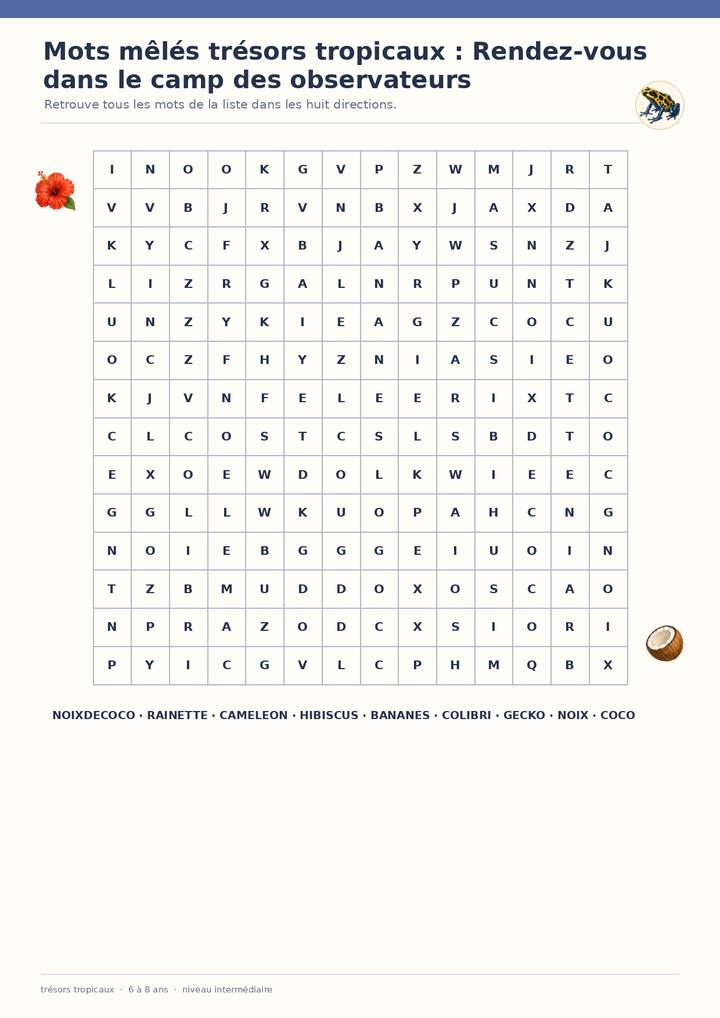 Mots mêlés trésors tropicaux : Rendez-vous dans le camp des observateurs

Retrouve tous les mots de la liste dans les huit directions.

| I | N | O | O | K | G | V | P | Z | W | M | J | R | T |
|---|---|---|---|---|---|---|---|---|---|---|---|---|---|
| V | V | B | J | R | V | N | B | X | J | A | X | D | A |
| K | Y | C | F | X | B | J | A | Y | W | S | N | Z | J |
| L | I | Z | R | G | A | L | N | R | P | U | N | T | K |
| U | N | Z | Y | K | I | E | A | G | Z | C | O | C | U |
| O | C | Z | F | H | Y | Z | N | I | A | S | I | E | O |
| K | J | V | N | F | E | L | E | E | R | I | X | T | C |
| C | L | C | O | S | T | C | S | L | S | B | D | T | O |
| E | X | O | E | W | D | O | L | K | W | I | E | E | C |
| G | G | L | L | W | K | U | O | P | A | H | C | N | G |
| N | O | I | E | B | G | G | G | E | I | U | O | I | N |
| T | Z | B | M | U | D | D | O | X | O | S | C | A | O |
| N | P | R | A | Z | O | D | C | X | S | I | O | R | I |
| P | Y | I | C | G | V | L | C | P | H | M | Q | B | X |

NOIXDECOCO · RAINETTE · CAMELEON · HIBISCUS · BANANES · COLIBRI · GECKO · NOIX · COCO

trésors tropicaux · 6 à 8 ans · niveau intermédiaire